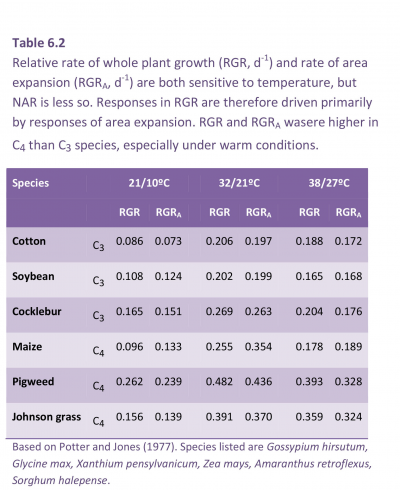 Table 6.2

Relative rate of whole plant growth (RGR, $d^{-1}$) and rate of area expansion ($RGR_A$, $d^{-1}$) are both sensitive to temperature, but NAR is less so. Responses in RGR are therefore driven primarily by responses of area expansion. RGR and $RGR_A$ wasere higher in $C_4$ than $C_3$ species, especially under warm conditions.

| Species | | 21/10ºC | | 32/21ºC | | 38/27ºC | |
|---|---|---|---|---|---|---|---|
| | | RGR | $RGR_A$ | RGR | $RGR_A$ | RGR | $RGR_A$ |
| Cotton | $C_3$ | 0.086 | 0.073 | 0.206 | 0.197 | 0.188 | 0.172 |
| Soybean | $C_3$ | 0.108 | 0.124 | 0.202 | 0.199 | 0.165 | 0.168 |
| Cocklebur | $C_3$ | 0.165 | 0.151 | 0.269 | 0.263 | 0.204 | 0.176 |
| Maize | $C_4$ | 0.096 | 0.133 | 0.255 | 0.354 | 0.178 | 0.189 |
| Pigweed | $C_4$ | 0.262 | 0.239 | 0.482 | 0.436 | 0.393 | 0.328 |
| Johnson grass | $C_4$ | 0.156 | 0.139 | 0.391 | 0.370 | 0.359 | 0.324 |

Based on Potter and Jones (1977). Species listed are Gossypium hirsutum, Glycine max, Xanthium pensylvanicum, Zea mays, Amaranthus retroflexus, Sorghum halepense.